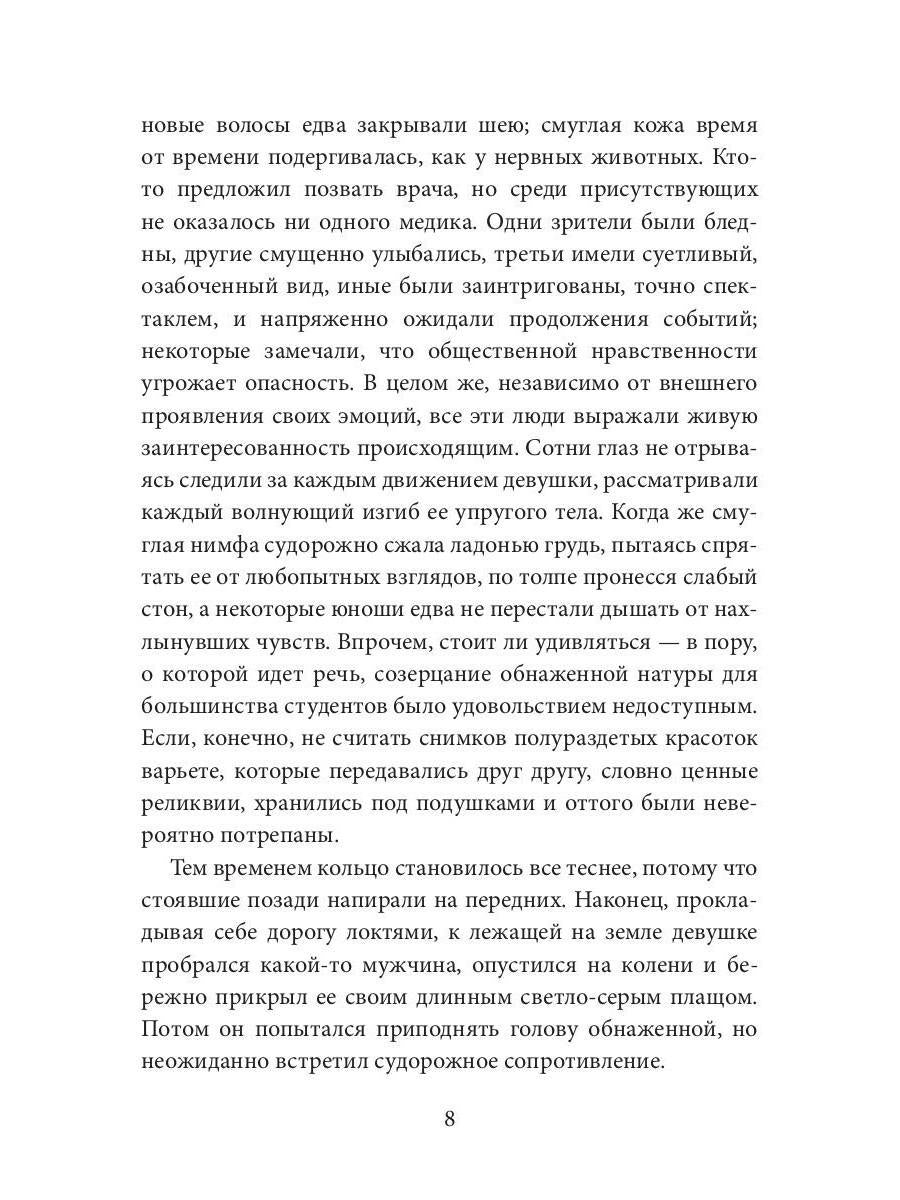 новые волосы едва закрывали шею; смуглая кожа время от времени подергивалась, как у нервных животных. Кто-то предложил позвать врача, но среди присутствующих не оказалось ни одного медика. Одни зрители были бледны, другие смущенно улыбались, третьи имели суетливый, озабоченный вид, иные были заинтригованы, точно спектаклем, и напряженно ожидали продолжения событий; некоторые замечали, что общественной нравственности угрожает опасность. В целом же, независимо от внешнего проявления своих эмоций, все эти люди выражали живую заинтересованность происходящим. Сотни глаз не отрываясь следили за каждым движением девушки, рассматривали каждый волнующий изгиб ее упругого тела. Когда же смуглая нимфа судорожно сжала ладонью грудь, пытаясь спрятать ее от любопытных взглядов, по толпе пронесся слабый стон, а некоторые юноши едва не перестали дышать от нахлынувших чувств. Впрочем, стоит ли удивляться — в пору, о которой идет речь, созерцание обнаженной натуры для большинства студентов было удовольствием недоступным. Если, конечно, не считать снимков полураздетых красоток варьете, которые передавались друг другу, словно ценные реликвии, хранились под подушками и оттого были невероятно потрепаны.

Тем временем кольцо становилось все теснее, потому что стоявшие позади напирали на передних. Наконец, прокладывая себе дорогу локтями, к лежащей на земле девушке пробрался какой-то мужчина, опустился на колени и бережно прикрыл ее своим длинным светло-серым плащом. Потом он попытался приподнять голову обнаженной, но неожиданно встретил судорожное сопротивление.

8